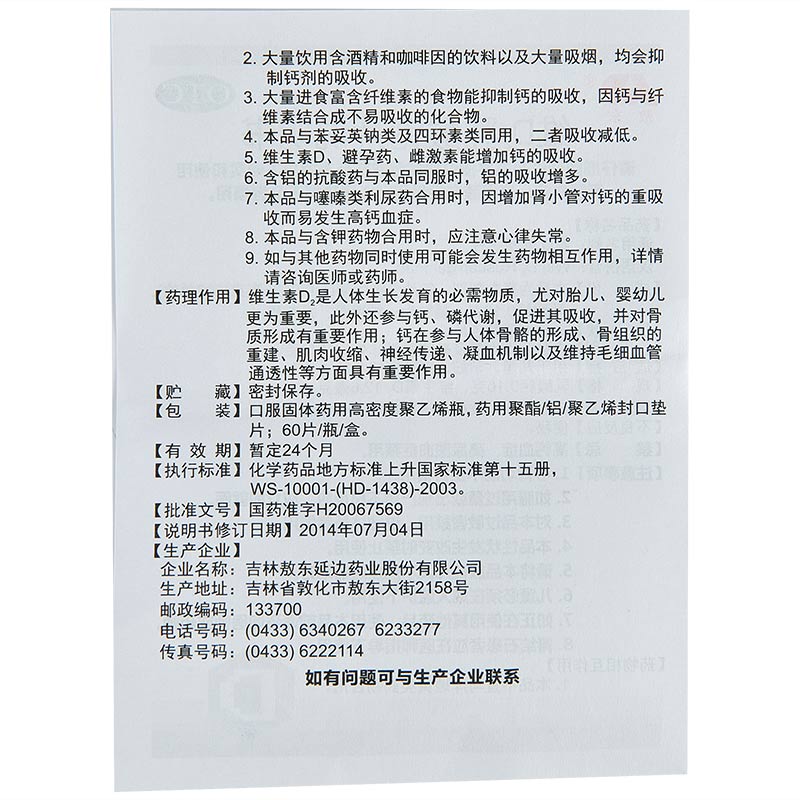 2. 大量饮用含酒精和咖啡因的饮料以及大量吸烟，均会抑制钙剂的吸收。
3. 大量进食富含纤维素的食物能抑制钙的吸收，因钙与纤维素结合成不易吸收的化合物。
4. 本品与苯妥英钠类及四环素类同用，二者吸收减低。
5. 维生素D、避孕药、雌激素能增加钙的吸收。
6. 含铝的抗酸药与本品同服时，铝的吸收增多。
7. 本品与噻嗪类利尿药合用时，因增加肾小管对钙的重吸收而易发生高钙血症。
8. 本品与含钾药物合用时，应注意心律失常。
9. 如与其他药物同时使用可能会发生药物相互作用，详情请咨询医师或药师。

【药理作用】维生素$D_2$是人体生长发育的必需物质，尤对胎儿、婴幼儿更为重要，此外还参与钙、磷代谢，促进其吸收，并对骨质形成有重要作用；钙在参与人体骨骼的形成、骨组织的重建、肌肉收缩、神经传递、凝血机制以及维持毛细血管通透性等方面具有重要作用。
【贮　　藏】密封保存。
【包　　装】口服固体药用高密度聚乙烯瓶，药用聚酯/铝/聚乙烯封口垫片；60片/瓶/盒。
【有 效 期】暂定24个月
【执行标准】化学药品地方标准上升国家标准第十五册，WS-10001-(HD-1438)-2003。
【批准文号】国药准字H20067569
【说明书修订日期】2014年07月04日
【生产企业】
企业名称：吉林敖东延边药业股份有限公司
生产地址：吉林省敦化市敖东大街2158号
邮政编码：133700
电话号码：(0433) 6340267 6233277
传真号码：(0433) 6222114

如有问题可与生产企业联系